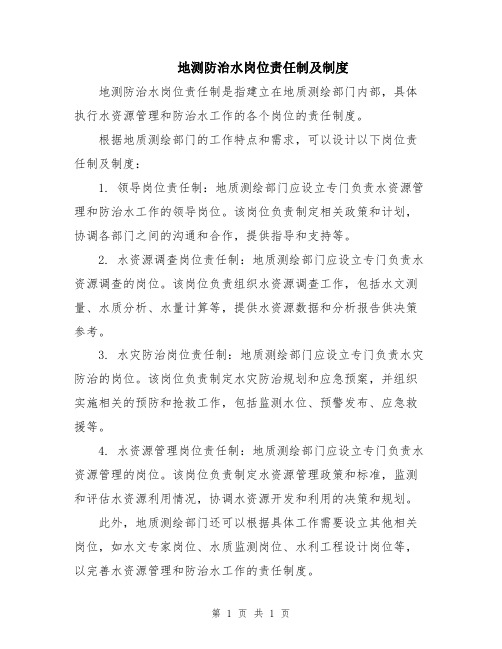 地测防治水岗位责任制及制度

地测防治水岗位责任制是指建立在地质测绘部门内部，具体执行水资源管理和防治水工作的各个岗位的责任制度。

根据地质测绘部门的工作特点和需求，可以设计以下岗位责任制及制度：

1. 领导岗位责任制：地质测绘部门应设立专门负责水资源管理和防治水工作的领导岗位。该岗位负责制定相关政策和计划，协调各部门之间的沟通和合作，提供指导和支持等。

2. 水资源调查岗位责任制：地质测绘部门应设立专门负责水资源调查的岗位。该岗位负责组织水资源调查工作，包括水文测量、水质分析、水量计算等，提供水资源数据和分析报告供决策参考。

3. 水灾防治岗位责任制：地质测绘部门应设立专门负责水灾防治的岗位。该岗位负责制定水灾防治规划和应急预案，并组织实施相关的预防和抢救工作，包括监测水位、预警发布、应急救援等。

4. 水资源管理岗位责任制：地质测绘部门应设立专门负责水资源管理的岗位。该岗位负责制定水资源管理政策和标准，监测和评估水资源利用情况，协调水资源开发和利用的决策和规划。

此外，地质测绘部门还可以根据具体工作需要设立其他相关岗位，如水文专家岗位、水质监测岗位、水利工程设计岗位等，以完善水资源管理和防治水工作的责任制度。

第 1 页 共 1 页